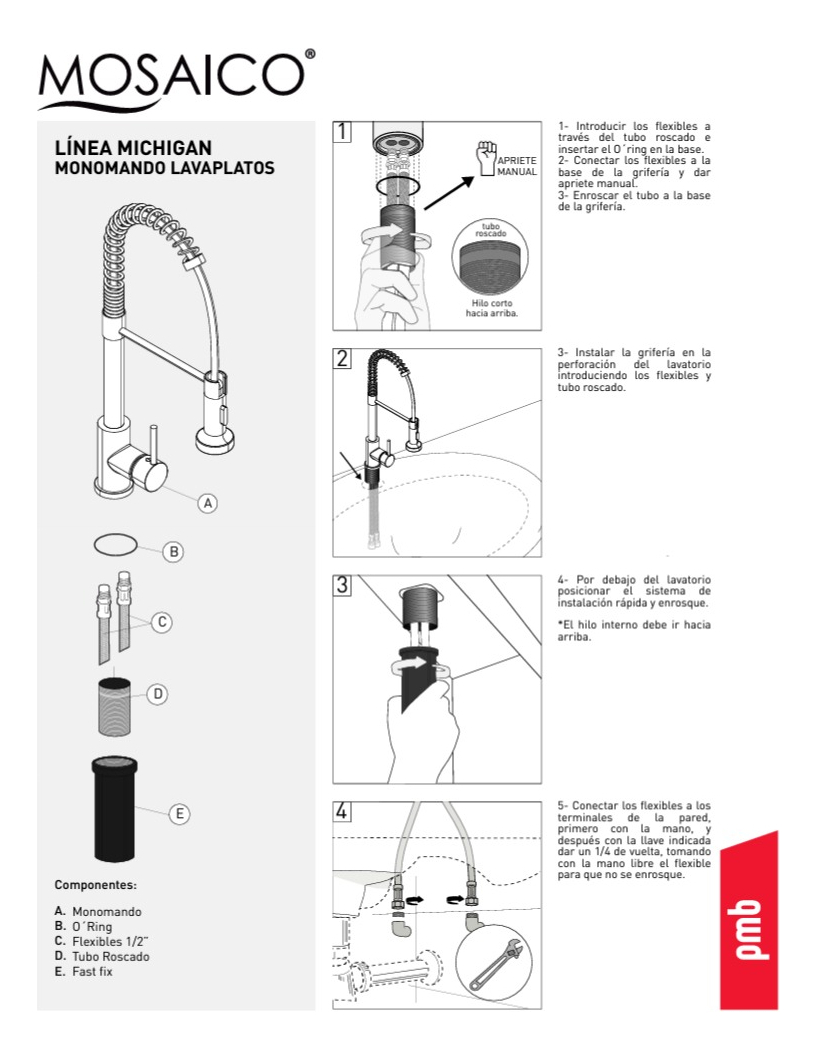 MOSAICO®

LÍNEA MICHIGAN
MONOMANDO LAVAPLATOS

A

B

C

D

E

Componentes:

A. Monomando
B. O´Ring
C. Flexibles 1/2"
D. Tubo Roscado
E. Fast fix

1

APRIETE MANUAL

tubo roscado

Hilo corto hacia arriba.

1- Introducir los flexibles a través del tubo roscado e insertar el O´ring en la base.
2- Conectar los flexibles a la base de la grifería y dar apriete manual.
3- Enroscar el tubo a la base de la grifería.

2

3- Instalar la grifería en la perforación del lavatorio introduciendo los flexibles y tubo roscado.

3

4- Por debajo del lavatorio posicionar el sistema de instalación rápida y enrosque.

*El hilo interno debe ir hacia arriba.

4

5- Conectar los flexibles a los terminales de la pared, primero con la mano, y después con la llave indicada dar un 1/4 de vuelta, tomando con la mano libre el flexible para que no se enrosque.

pmb